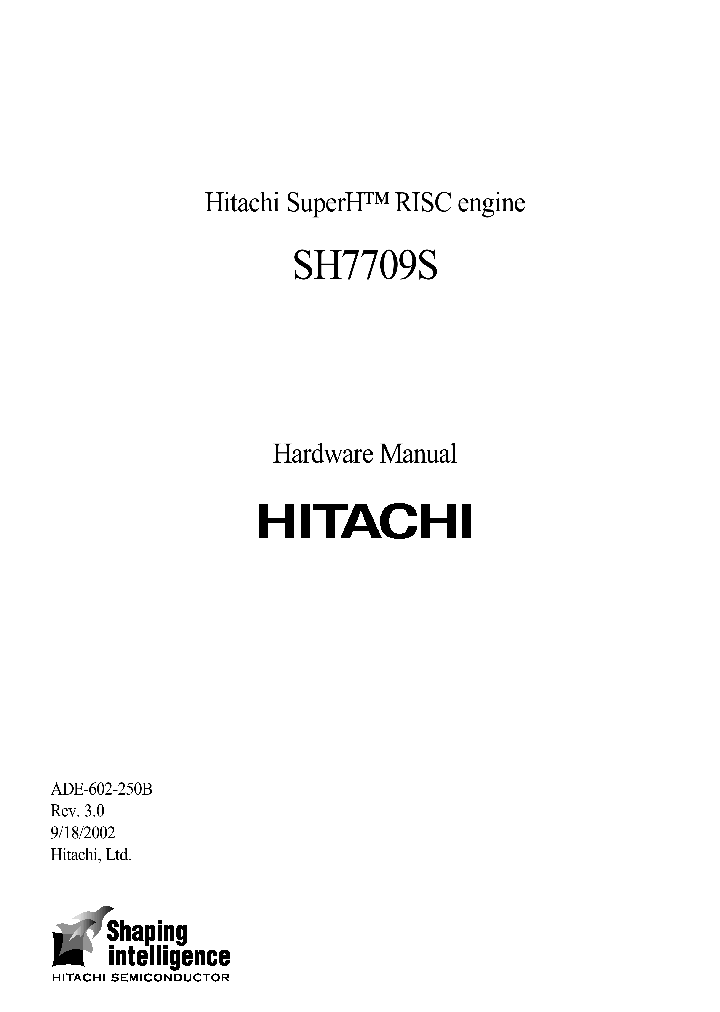 Hitachi SuperH™ RISC engine

SH7709S

Hardware Manual

HITACHI

ADE-602-250B
Rev. 3.0
9/18/2002
Hitachi, Ltd.

Shaping intelligence
HITACHI SEMICONDUCTOR